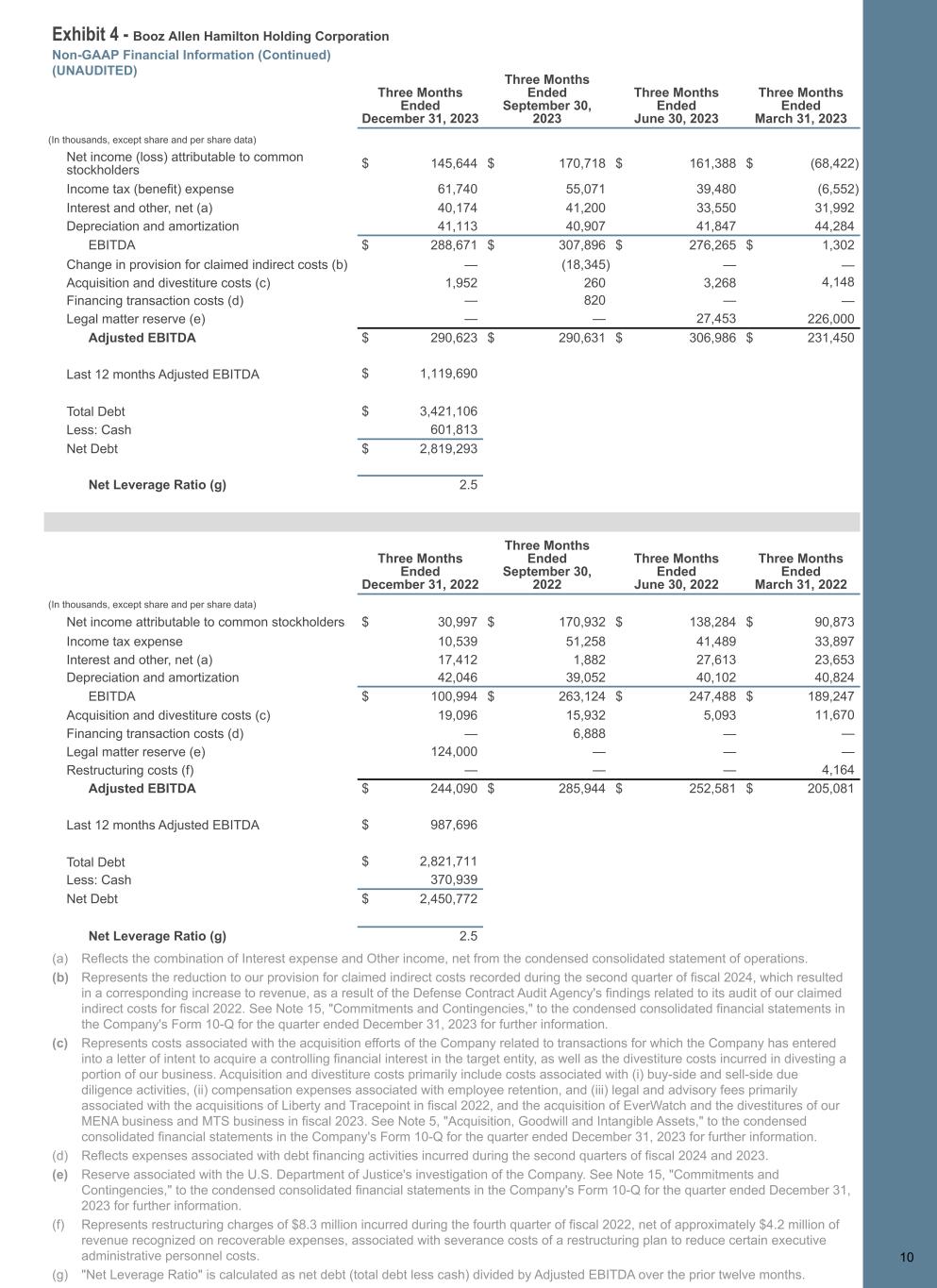 Exhibit 4 - Booz Allen Hamilton Holding Corporation
Non-GAAP Financial Information (Continued)
(UNAUDITED)

| (In thousands, except share and per share data) | Three Months Ended December 31, 2023 | Three Months Ended September 30, 2023 | Three Months Ended June 30, 2023 | Three Months Ended March 31, 2023 |
|---|---|---|---|---|
| Net income (loss) attributable to common stockholders | $ 145,644 | $ 170,718 | $ 161,388 | $ (68,422) |
| Income tax (benefit) expense | 61,740 | 55,071 | 39,480 | (6,552) |
| Interest and other, net (a) | 40,174 | 41,200 | 33,550 | 31,992 |
| Depreciation and amortization | 41,113 | 40,907 | 41,847 | 44,284 |
| EBITDA | $ 288,671 | $ 307,896 | $ 276,265 | $ 1,302 |
| Change in provision for claimed indirect costs (b) | — | (18,345) | — | — |
| Acquisition and divestiture costs (c) | 1,952 | 260 | 3,268 | 4,148 |
| Financing transaction costs (d) | — | 820 | — | — |
| Legal matter reserve (e) | — | — | 27,453 | 226,000 |
| Adjusted EBITDA | $ 290,623 | $ 290,631 | $ 306,986 | $ 231,450 |
| Last 12 months Adjusted EBITDA | $ 1,119,690 | | | |
| Total Debt | $ 3,421,106 | | | |
| Less: Cash | 601,813 | | | |
| Net Debt | $ 2,819,293 | | | |
| Net Leverage Ratio (g) | 2.5 | | | |

| (In thousands, except share and per share data) | Three Months Ended December 31, 2022 | Three Months Ended September 30, 2022 | Three Months Ended June 30, 2022 | Three Months Ended March 31, 2022 |
|---|---|---|---|---|
| Net income attributable to common stockholders | $ 30,997 | $ 170,932 | $ 138,284 | $ 90,873 |
| Income tax expense | 10,539 | 51,258 | 41,489 | 33,897 |
| Interest and other, net (a) | 17,412 | 1,882 | 27,613 | 23,653 |
| Depreciation and amortization | 42,046 | 39,052 | 40,102 | 40,824 |
| EBITDA | $ 100,994 | $ 263,124 | $ 247,488 | $ 189,247 |
| Acquisition and divestiture costs (c) | 19,096 | 15,932 | 5,093 | 11,670 |
| Financing transaction costs (d) | — | 6,888 | — | — |
| Legal matter reserve (e) | 124,000 | — | — | — |
| Restructuring costs (f) | — | — | — | 4,164 |
| Adjusted EBITDA | $ 244,090 | $ 285,944 | $ 252,581 | $ 205,081 |
| Last 12 months Adjusted EBITDA | $ 987,696 | | | |
| Total Debt | $ 2,821,711 | | | |
| Less: Cash | 370,939 | | | |
| Net Debt | $ 2,450,772 | | | |
| Net Leverage Ratio (g) | 2.5 | | | |

(a) Reflects the combination of Interest expense and Other income, net from the condensed consolidated statement of operations.
(b) Represents the reduction to our provision for claimed indirect costs recorded during the second quarter of fiscal 2024, which resulted in a corresponding increase to revenue, as a result of the Defense Contract Audit Agency's findings related to its audit of our claimed indirect costs for fiscal 2022. See Note 15, "Commitments and Contingencies," to the condensed consolidated financial statements in the Company's Form 10-Q for the quarter ended December 31, 2023 for further information.
(c) Represents costs associated with the acquisition efforts of the Company related to transactions for which the Company has entered into a letter of intent to acquire a controlling financial interest in the target entity, as well as the divestiture costs incurred in divesting a portion of our business. Acquisition and divestiture costs primarily include costs associated with (i) buy-side and sell-side due diligence activities, (ii) compensation expenses associated with employee retention, and (iii) legal and advisory fees primarily associated with the acquisitions of Liberty and Tracepoint in fiscal 2022, and the acquisition of EverWatch and the divestitures of our MENA business and MTS business in fiscal 2023. See Note 5, "Acquisition, Goodwill and Intangible Assets," to the condensed consolidated financial statements in the Company's Form 10-Q for the quarter ended December 31, 2023 for further information.
(d) Reflects expenses associated with debt financing activities incurred during the second quarters of fiscal 2024 and 2023.
(e) Reserve associated with the U.S. Department of Justice's investigation of the Company. See Note 15, "Commitments and Contingencies," to the condensed consolidated financial statements in the Company's Form 10-Q for the quarter ended December 31, 2023 for further information.
(f) Represents restructuring charges of $8.3 million incurred during the fourth quarter of fiscal 2022, net of approximately $4.2 million of revenue recognized on recoverable expenses, associated with severance costs of a restructuring plan to reduce certain executive administrative personnel costs.
(g) "Net Leverage Ratio" is calculated as net debt (total debt less cash) divided by Adjusted EBITDA over the prior twelve months.

10